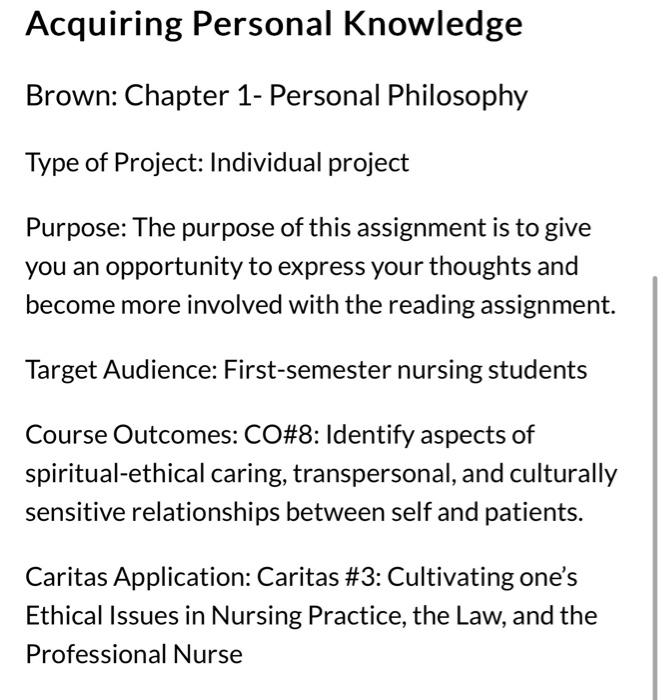 Acquiring Personal Knowledge

Brown: Chapter 1- Personal Philosophy

Type of Project: Individual project

Purpose: The purpose of this assignment is to give you an opportunity to express your thoughts and become more involved with the reading assignment.

Target Audience: First-semester nursing students

Course Outcomes: CO#8: Identify aspects of spiritual-ethical caring, transpersonal, and culturally sensitive relationships between self and patients.

Caritas Application: Caritas #3: Cultivating one's Ethical Issues in Nursing Practice, the Law, and the Professional Nurse